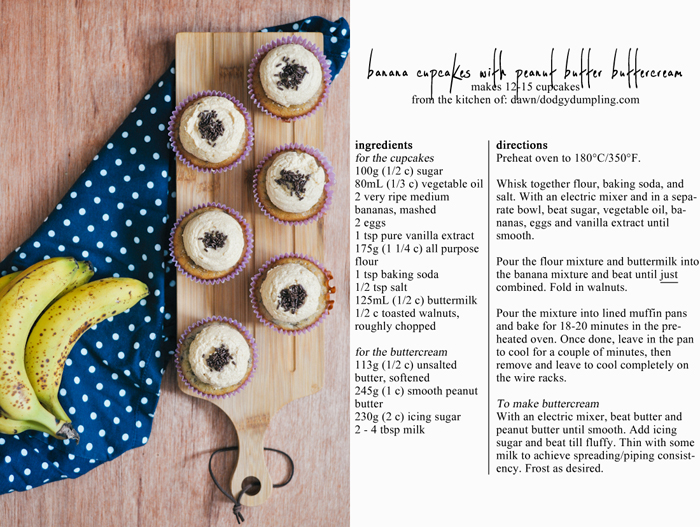 banana cupcakes with peanut butter buttercream
makes 12-15 cupcakes
from the kitchen of: dawn/dodgydumpling.com

ingredients
for the cupcakes
100g (1/2 c) sugar
80mL (1/3 c) vegetable oil
2 very ripe medium bananas, mashed
2 eggs
1 tsp pure vanilla extract
175g (1 1/4 c) all purpose flour
1 tsp baking soda
1/2 tsp salt
125mL (1/2 c) buttermilk
1/2 c toasted walnuts, roughly chopped

for the buttercream
113g (1/2 c) unsalted butter, softened
245g (1 c) smooth peanut butter
230g (2 c) icing sugar
2 - 4 tbsp milk

directions
Preheat oven to 180°C/350°F.

Whisk together flour, baking soda, and salt. With an electric mixer and in a separate bowl, beat sugar, vegetable oil, bananas, eggs and vanilla extract until smooth.

Pour the flour mixture and buttermilk into the banana mixture and beat until just combined. Fold in walnuts.

Pour the mixture into lined muffin pans and bake for 18-20 minutes in the preheated oven. Once done, leave in the pan to cool for a couple of minutes, then remove and leave to cool completely on the wire racks.

To make buttercream
With an electric mixer, beat butter and peanut butter until smooth. Add icing sugar and beat till fluffy. Thin with some milk to achieve spreading/piping consistency. Frost as desired.